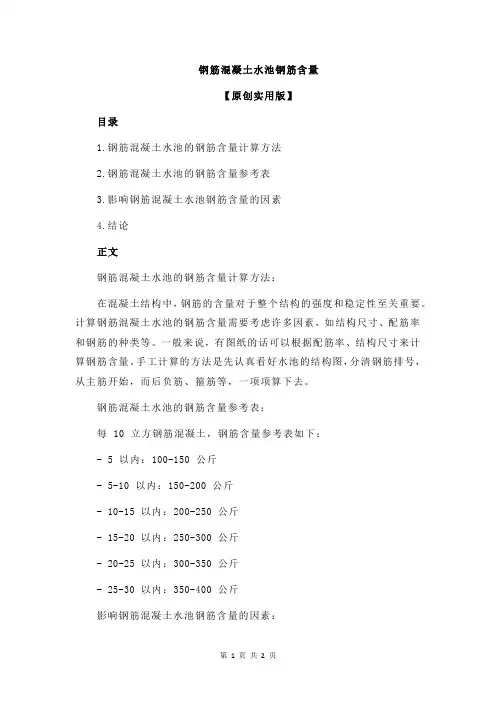 钢筋混凝土水池钢筋含量

【原创实用版】

目录

1.钢筋混凝土水池的钢筋含量计算方法

2.钢筋混凝土水池的钢筋含量参考表

3.影响钢筋混凝土水池钢筋含量的因素

4.结论

正文

钢筋混凝土水池的钢筋含量计算方法：

在混凝土结构中，钢筋的含量对于整个结构的强度和稳定性至关重要。计算钢筋混凝土水池的钢筋含量需要考虑许多因素，如结构尺寸、配筋率和钢筋的种类等。一般来说，有图纸的话可以根据配筋率、结构尺寸来计算钢筋含量。手工计算的方法是先认真看好水池的结构图，分清钢筋排号，从主筋开始，而后负筋、箍筋等，一项项算下去。

钢筋混凝土水池的钢筋含量参考表：

每 10 立方钢筋混凝土，钢筋含量参考表如下：

- 5 以内：100-150 公斤

- 5-10 以内：150-200 公斤

- 10-15 以内：200-250 公斤

- 15-20 以内：250-300 公斤

- 20-25 以内：300-350 公斤

- 25-30 以内：350-400 公斤

影响钢筋混凝土水池钢筋含量的因素：

第 1 页 共 2 页